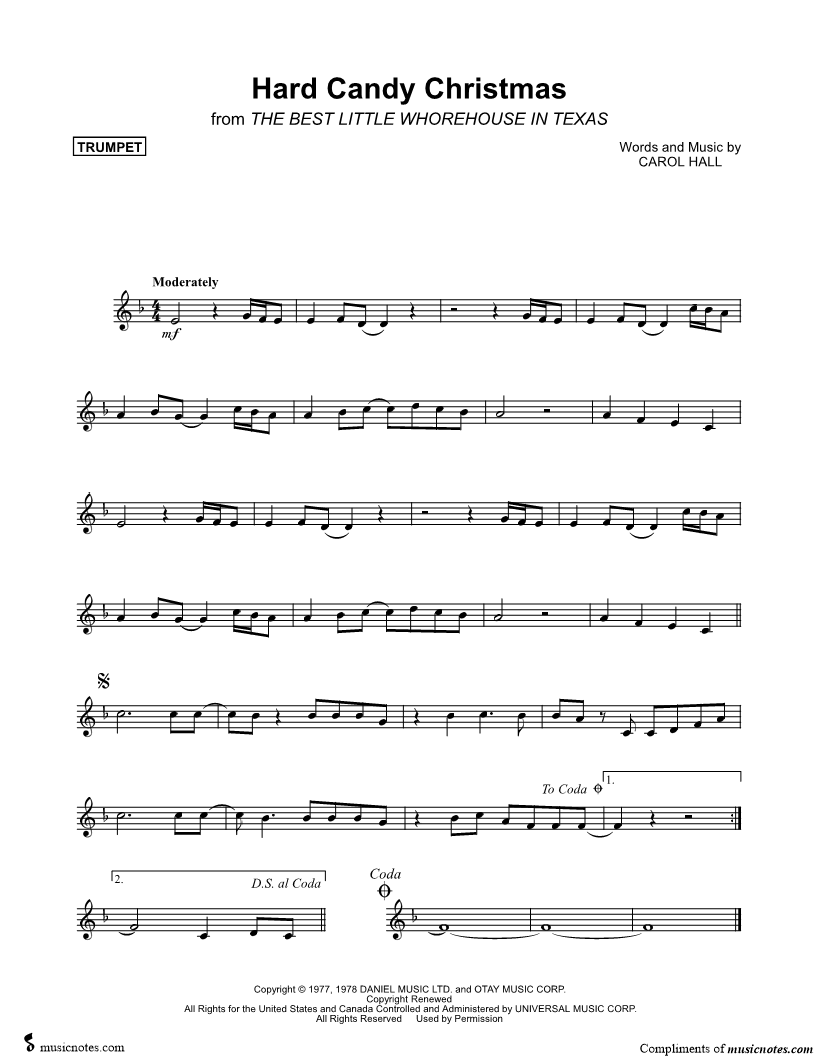 Hard Candy Christmas
from THE BEST LITTLE WHOREHOUSE IN TEXAS

TRUMPET

Words and Music by
CAROL HALL

Moderately

mf

To Coda

1.

2.

D.S. al Coda

Coda

Copyright © 1977, 1978 DANIEL MUSIC LTD. and OTAY MUSIC CORP.
Copyright Renewed
All Rights for the United States and Canada Controlled and Administered by UNIVERSAL MUSIC CORP.
All Rights Reserved Used by Permission

musicnotes.com

Compliments of musicnotes.com